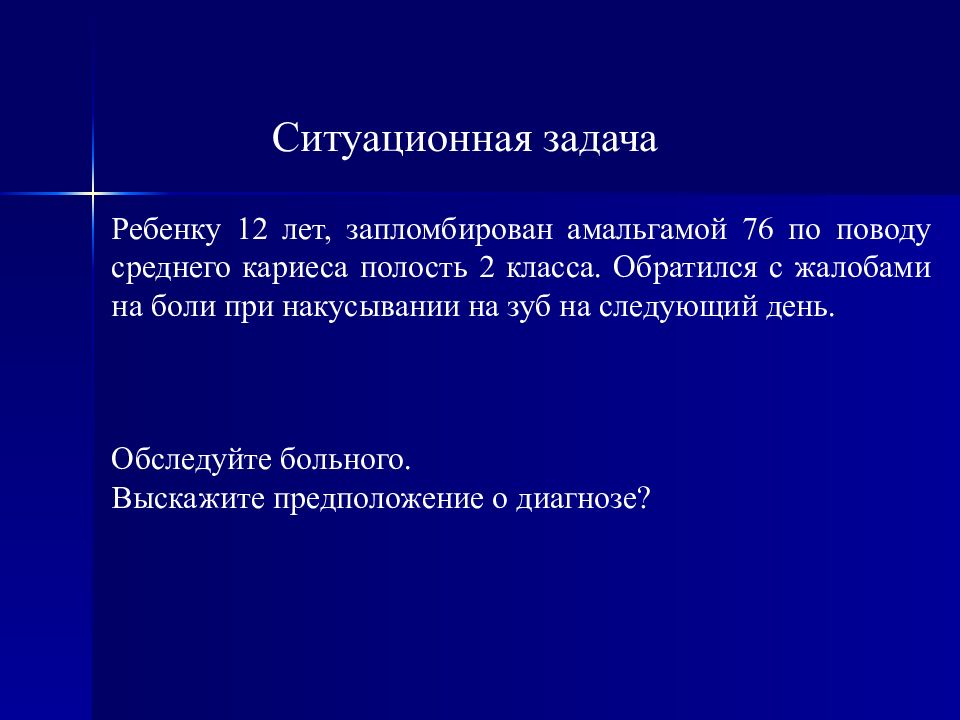 Ситуационная задача

Ребенку 12 лет, запломбирован амальгамой 76 по поводу среднего кариеса полость 2 класса. Обратился с жалобами на боли при накусывании на зуб на следующий день.

Обследуйте больного.
Выскажите предположение о диагнозе?